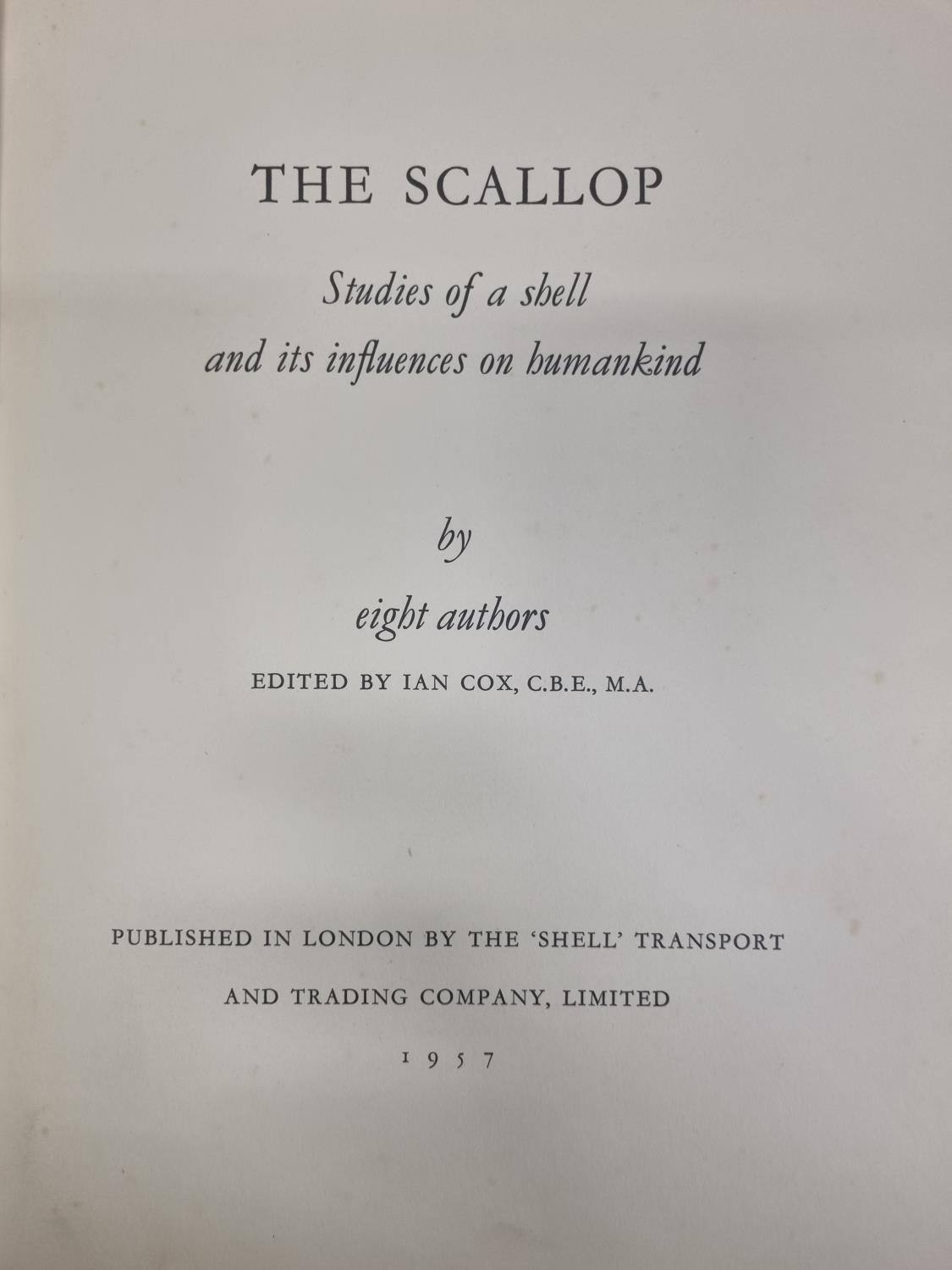 THE SCALLOP

Studies of a shell
and its influences on humankind

by

eight authors

EDITED BY IAN COX, C.B.E., M.A.

PUBLISHED IN LONDON BY THE 'SHELL' TRANSPORT
AND TRADING COMPANY, LIMITED

1957